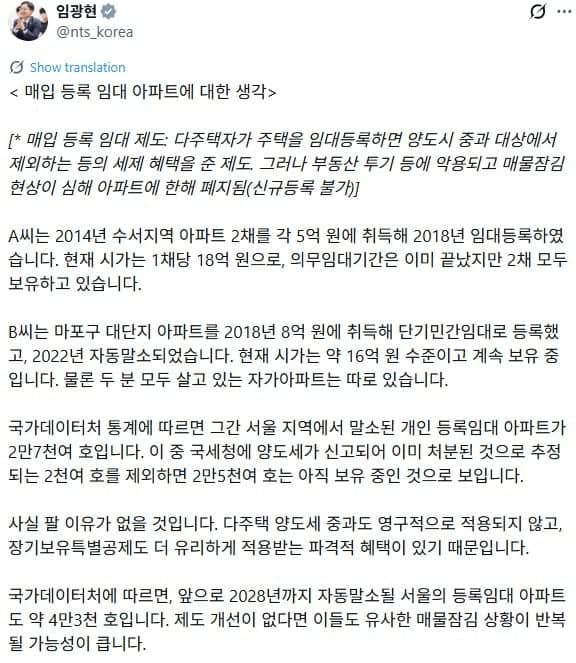 임광현
@nts_korea

Show translation

< 매입 등록 임대 아파트에 대한 생각>

[* 매입 등록 임대 제도: 다주택자가 주택을 임대등록하면 양도시 중과 대상에서 제외하는 등의 세제 혜택을 준 제도. 그러나 부동산 투기 등에 악용되고 매물잠김 현상이 심해 아파트에 한해 폐지됨(신규등록 불가)]

A씨는 2014년 수서지역 아파트 2채를 각 5억 원에 취득해 2018년 임대등록하였습니다. 현재 시가는 1채당 18억 원으로, 의무임대기간은 이미 끝났지만 2채 모두 보유하고 있습니다.

B씨는 마포구 대단지 아파트를 2018년 8억 원에 취득해 단기민간임대로 등록했고, 2022년 자동말소되었습니다. 현재 시가는 약 16억 원 수준이고 계속 보유 중입니다. 물론 두 분 모두 살고 있는 자가아파트는 따로 있습니다.

국가데이터처 통계에 따르면 그간 서울 지역에서 말소된 개인 등록임대 아파트가 2만7천여 호입니다. 이 중 국세청에 양도세가 신고되어 이미 처분된 것으로 추정되는 2천여 호를 제외하면 2만5천여 호는 아직 보유 중인 것으로 보입니다.

사실 팔 이유가 없을 것입니다. 다주택 양도세 중과도 영구적으로 적용되지 않고, 장기보유특별공제도 더 유리하게 적용받는 파격적 혜택이 있기 때문입니다.

국가데이터처에 따르면, 앞으로 2028년까지 자동말소될 서울의 등록임대 아파트도 약 4만3천 호입니다. 제도 개선이 없다면 이들도 유사한 매물잠김 상황이 반복될 가능성이 큽니다.